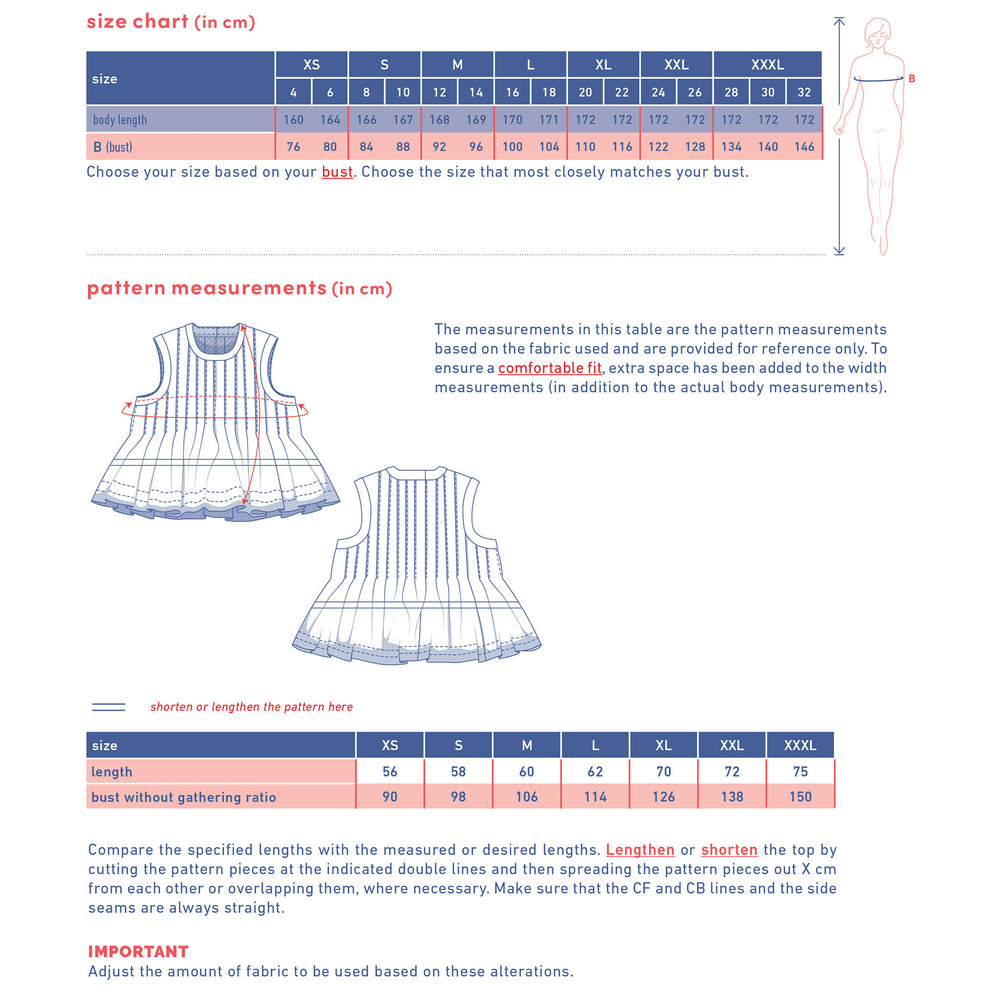 size chart (in cm)

| size | XS | | S | | M | | L | | XL | | XXL | | XXXL | | |
|---|---|---|---|---|---|---|---|---|---|---|---|---|---|---|---|
| | 4 | 6 | 8 | 10 | 12 | 14 | 16 | 18 | 20 | 22 | 24 | 26 | 28 | 30 | 32 |
| body length | 160 | 164 | 166 | 167 | 168 | 169 | 170 | 171 | 172 | 172 | 172 | 172 | 172 | 172 | 172 |
| B (bust) | 76 | 80 | 84 | 88 | 92 | 96 | 100 | 104 | 110 | 116 | 122 | 128 | 134 | 140 | 146 |

Choose your size based on your bust. Choose the size that most closely matches your bust.

B

pattern measurements (in cm)

The measurements in this table are the pattern measurements based on the fabric used and are provided for reference only. To ensure a comfortable fit, extra space has been added to the width measurements (in addition to the actual body measurements).

shorten or lengthen the pattern here

| size | XS | S | M | L | XL | XXL | XXXL |
|---|---|---|---|---|---|---|---|
| length | 56 | 58 | 60 | 62 | 70 | 72 | 75 |
| bust without gathering ratio | 90 | 98 | 106 | 114 | 126 | 138 | 150 |

Compare the specified lengths with the measured or desired lengths. Lengthen or shorten the top by cutting the pattern pieces at the indicated double lines and then spreading the pattern pieces out X cm from each other or overlapping them, where necessary. Make sure that the CF and CB lines and the side seams are always straight.

IMPORTANT
Adjust the amount of fabric to be used based on these alterations.